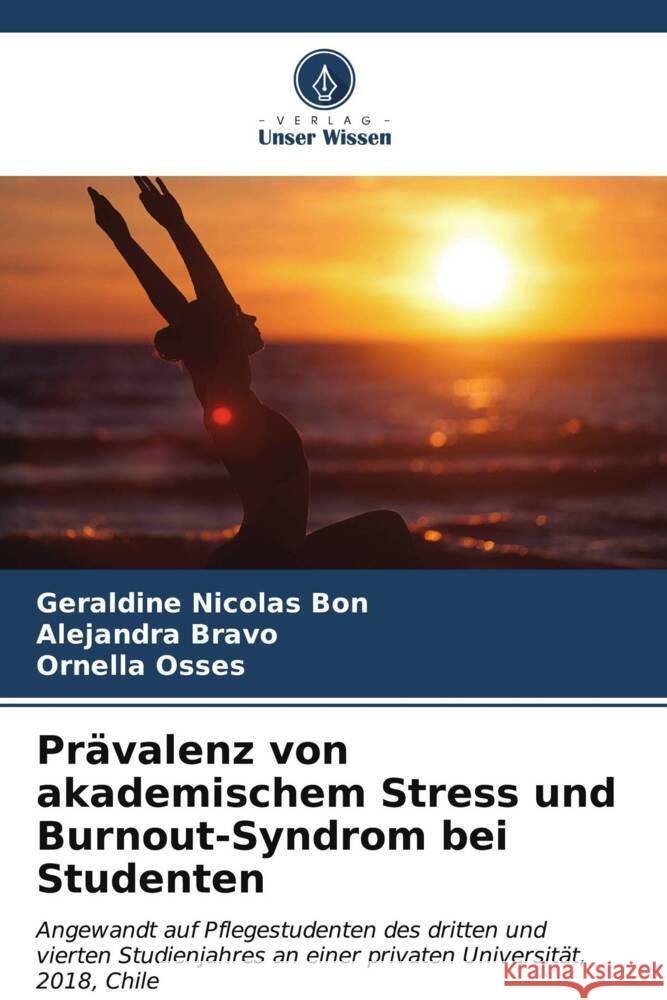 VERLAG
Unser Wissen

Geraldine Nicolas Bon
Alejandra Bravo
Ornella Osses

Prävalenz von akademischem Stress und Burnout-Syndrom bei Studenten

Angewandt auf Pflegestudenten des dritten und vierten Studienjahres an einer privaten Universität, 2018, Chile